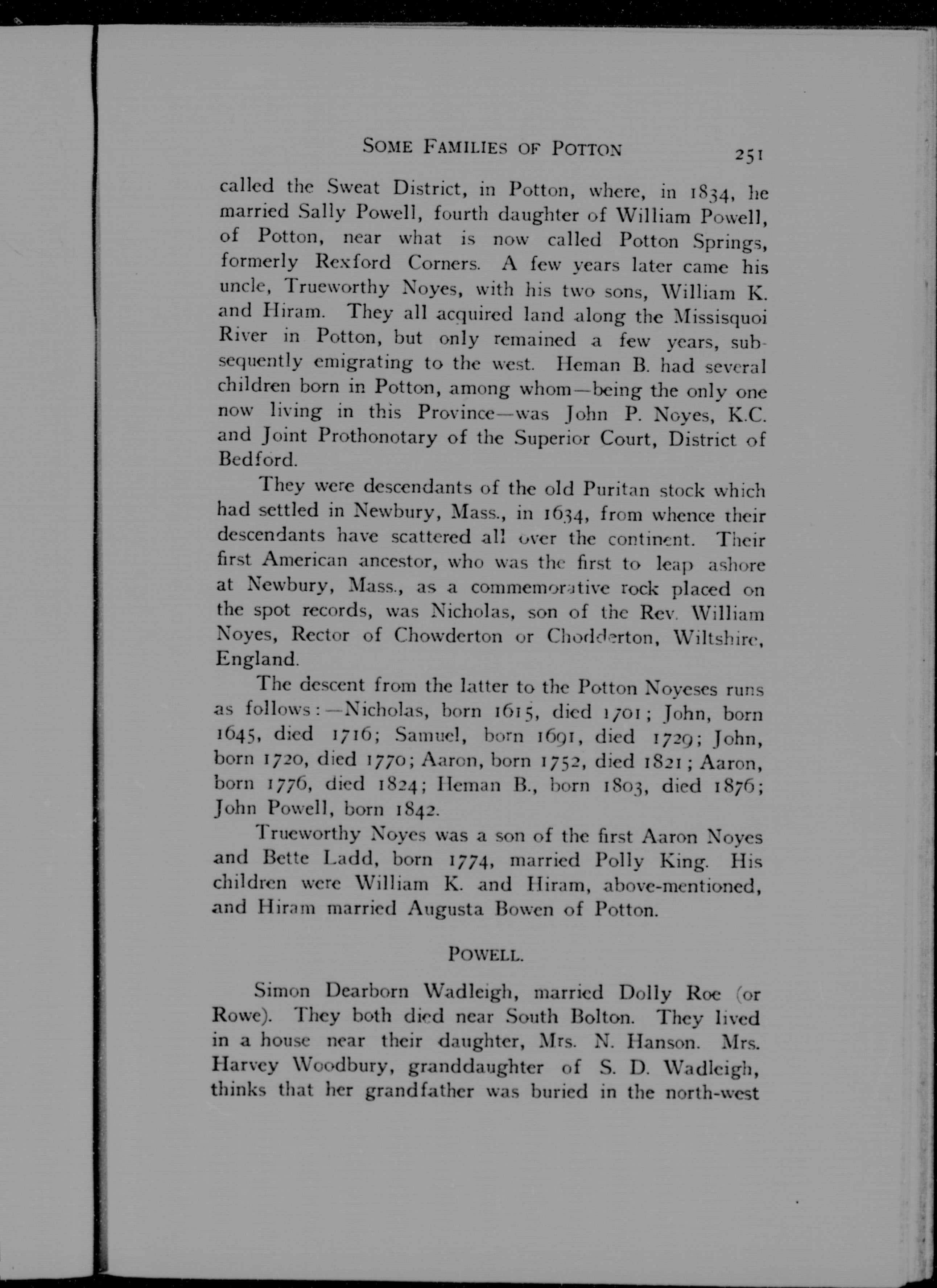 SOME FAMILIES OF POTTON 251

called the Sweat District, in Potton, where, in 1834, he married Sally Powell, fourth daughter of William Powell, of Potton, near what is now called Potton Springs, formerly Rexford Corners. A few years later came his uncle, Trueworthy Noyes, with his two sons, William K. and Hiram. They all acquired land along the Missisquoi River in Potton, but only remained a few years, subsequently emigrating to the west. Heman B. had several children born in Potton, among whom—being the only one now living in this Province—was John P. Noyes, K.C. and Joint Prothonotary of the Superior Court, District of Bedford.

They were descendants of the old Puritan stock which had settled in Newbury, Mass., in 1634, from whence their descendants have scattered all over the continent. Their first American ancestor, who was the first to leap ashore at Newbury, Mass., as a commemorative rock placed on the spot records, was Nicholas, son of the Rev. William Noyes, Rector of Chowderton or Chodderton, Wiltshire, England.

The descent from the latter to the Potton Noyeses runs as follows:—Nicholas, born 1615, died 1701; John, born 1645, died 1716; Samuel, born 1691, died 1729; John, born 1720, died 1770; Aaron, born 1752, died 1821; Aaron, born 1776, died 1824; Heman B., born 1803, died 1876; John Powell, born 1842.

Trueworthy Noyes was a son of the first Aaron Noyes and Bette Ladd, born 1774, married Polly King. His children were William K. and Hiram, above-mentioned, and Hiram married Augusta Bowen of Potton.

POWELL.

Simon Dearborn Wadleigh, married Dolly Roe (or Rowe). They both died near South Bolton. They lived in a house near their daughter, Mrs. N. Hanson. Mrs. Harvey Woodbury, granddaughter of S. D. Wadleigh, thinks that her grandfather was buried in the north-west